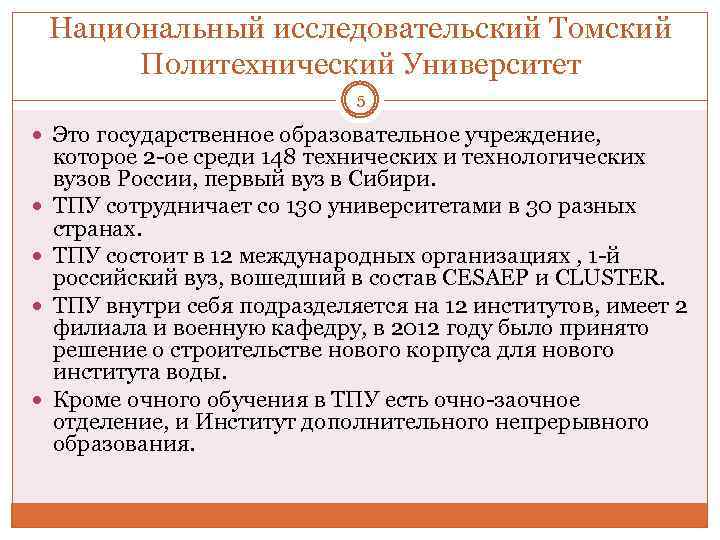 Национальный исследовательский Томский Политехнический Университет

5

Это государственное образовательное учреждение, которое 2-ое среди 148 технических и технологических вузов России, первый вуз в Сибири.

ТПУ сотрудничает со 130 университетами в 30 разных странах.

ТПУ состоит в 12 международных организациях , 1-й российский вуз, вошедший в состав CESAEP и CLUSTER.

ТПУ внутри себя подразделяется на 12 институтов, имеет 2 филиала и военную кафедру, в 2012 году было принято решение о строительстве нового корпуса для нового института воды.

Кроме очного обучения в ТПУ есть очно-заочное отделение, и Институт дополнительного непрерывного образования.